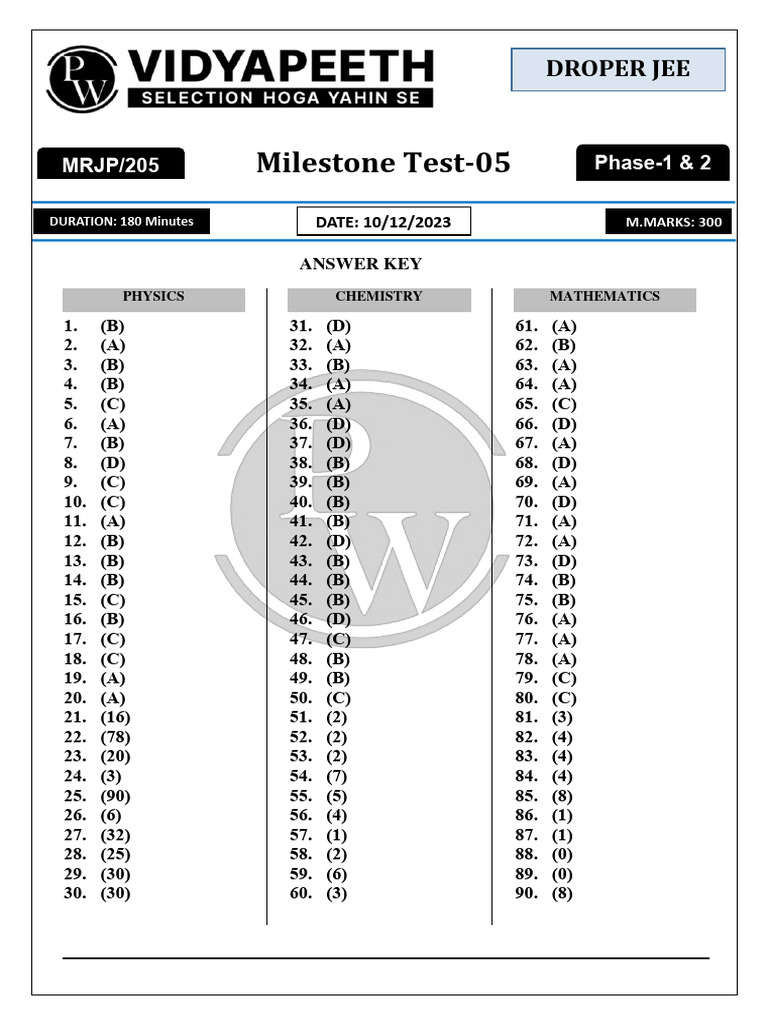 PW VIDYAPEETH
SELECTION HOGA YAHIN SE

DROPER JEE

MRJP/205

Milestone Test-05

Phase-1 & 2

DURATION: 180 Minutes

DATE: 10/12/2023

M.MARKS: 300

ANSWER KEY

PHYSICS

1. (B)
2. (A)
3. (B)
4. (B)
5. (C)
6. (A)
7. (B)
8. (D)
9. (C)
10. (C)
11. (A)
12. (B)
13. (B)
14. (B)
15. (C)
16. (B)
17. (C)
18. (C)
19. (A)
20. (A)
21. (16)
22. (78)
23. (20)
24. (3)
25. (90)
26. (6)
27. (32)
28. (25)
29. (30)
30. (30)

CHEMISTRY

31. (D)
32. (A)
33. (B)
34. (A)
35. (A)
36. (D)
37. (D)
38. (B)
39. (B)
40. (B)
41. (B)
42. (D)
43. (B)
44. (B)
45. (B)
46. (D)
47. (C)
48. (B)
49. (B)
50. (C)
51. (2)
52. (2)
53. (2)
54. (7)
55. (5)
56. (4)
57. (1)
58. (2)
59. (6)
60. (3)

MATHEMATICS

61. (A)
62. (B)
63. (A)
64. (A)
65. (C)
66. (D)
67. (A)
68. (D)
69. (A)
70. (D)
71. (A)
72. (A)
73. (D)
74. (B)
75. (B)
76. (A)
77. (A)
78. (A)
79. (C)
80. (C)
81. (3)
82. (4)
83. (4)
84. (4)
85. (8)
86. (1)
87. (1)
88. (0)
89. (0)
90. (8)